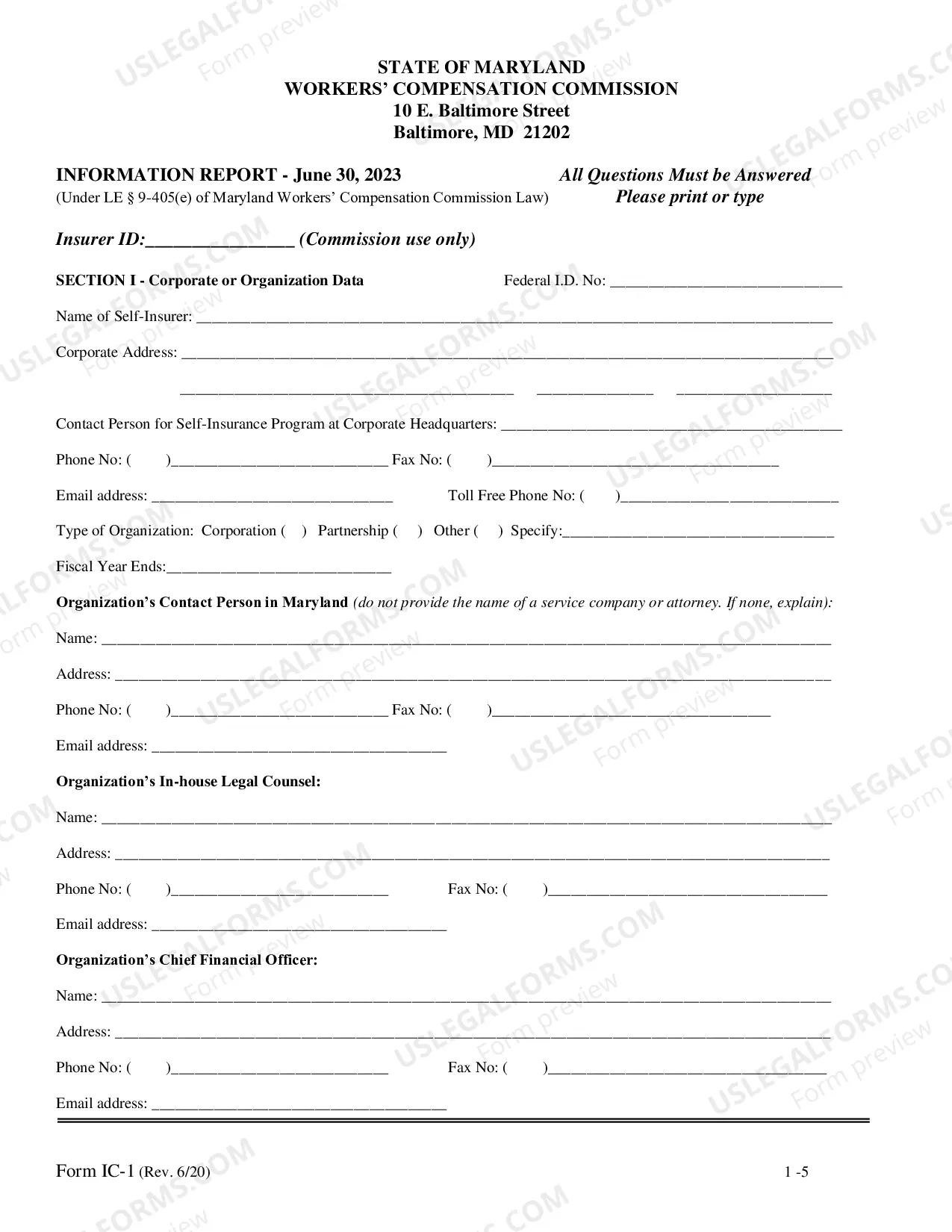 STATE OF MARYLAND
WORKERS' COMPENSATION COMMISSION
10 E. Baltimore Street
Baltimore, MD 21202

INFORMATION REPORT - June 30, 2023
(Under LE § 9-405(e) of Maryland Workers' Compensation Commission Law)

All Questions Must be Answered
Please print or type

Insurer ID:____ (Commission use only)

SECTION I - Corporate or Organization Data

Federal I.D. No: ____

Name of Self-Insurer: ____

Corporate Address: ____

____ ____ ____

Contact Person for Self-Insurance Program at Corporate Headquarters: ____

Phone No: ( )____ Fax No: ( )____

Email address: ____ Toll Free Phone No: ( )____

Type of Organization: Corporation ( ) Partnership ( ) Other ( ) Specify:____

Fiscal Year Ends:____

Organization's Contact Person in Maryland (do not provide the name of a service company or attorney. If none, explain):

Name: ____

Address: ____

Phone No: ( )____ Fax No: ( )____

Email address: ____

Organization's In-house Legal Counsel:

Name: ____

Address: ____

Phone No: ( )____ Fax No: ( )____

Email address: ____

Organization's Chief Financial Officer:

Name: ____

Address: ____

Phone No: ( )____ Fax No: ( )____

Email address: ____

Form IC-1 (Rev. 6/20)

1 -5

USLEGALFORMS.COM
Form preview